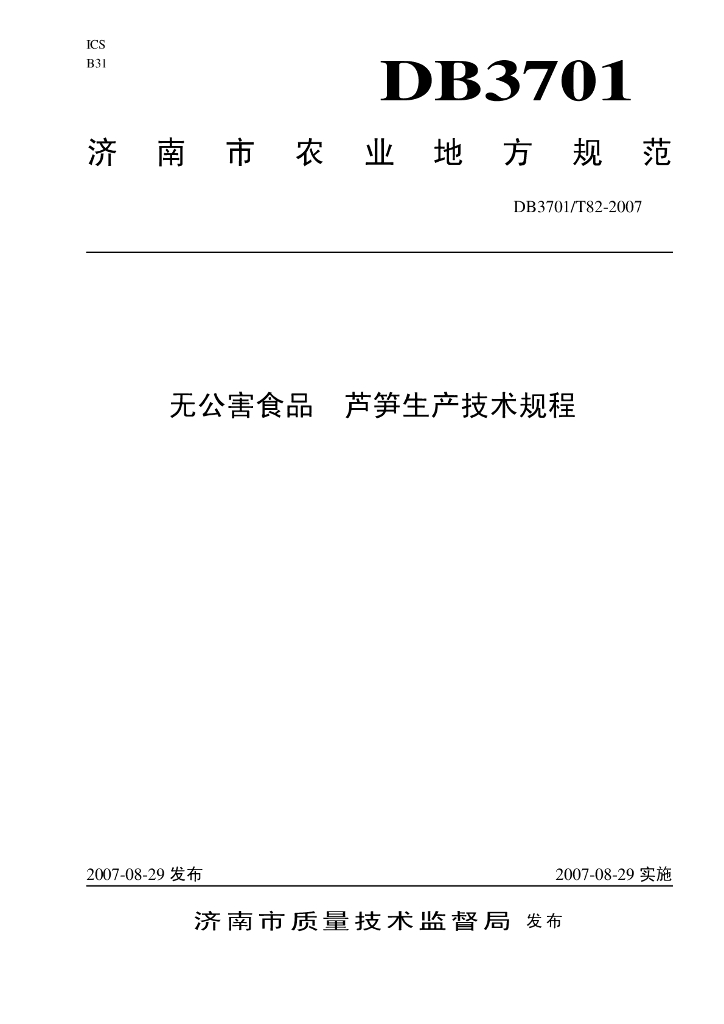 ICS
B31

DB3701

济南市农业地方规范

DB3701/T82-2007

无公害食品 芦笋生产技术规程

2007-08-29 发布

2007-08-29 实施

济南市质量技术监督局 发布